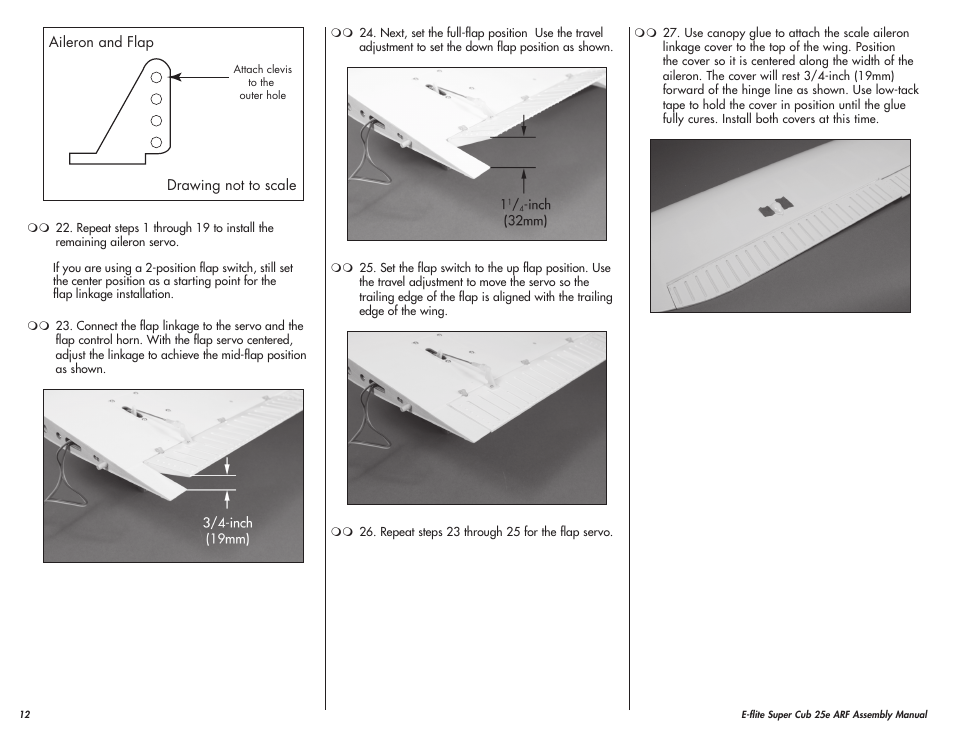 Aileron and Flap

Attach clevis to the outer hole

Drawing not to scale

❍❍ 22. Repeat steps 1 through 19 to install the remaining aileron servo.

If you are using a 2-position flap switch, still set the center position as a starting point for the flap linkage installation.

❍❍ 23. Connect the flap linkage to the servo and the flap control horn. With the flap servo centered, adjust the linkage to achieve the mid-flap position as shown.

3/4-inch (19mm)

❍❍ 24. Next, set the full-flap position Use the travel adjustment to set the down flap position as shown.

$1^1/_4$-inch (32mm)

❍❍ 25. Set the flap switch to the up flap position. Use the travel adjustment to move the servo so the trailing edge of the flap is aligned with the trailing edge of the wing.

❍❍ 26. Repeat steps 23 through 25 for the flap servo.

❍❍ 27. Use canopy glue to attach the scale aileron linkage cover to the top of the wing. Position the cover so it is centered along the width of the aileron. The cover will rest 3/4-inch (19mm) forward of the hinge line as shown. Use low-tack tape to hold the cover in position until the glue fully cures. Install both covers at this time.

12

E-flite Super Cub 25e ARF Assembly Manual